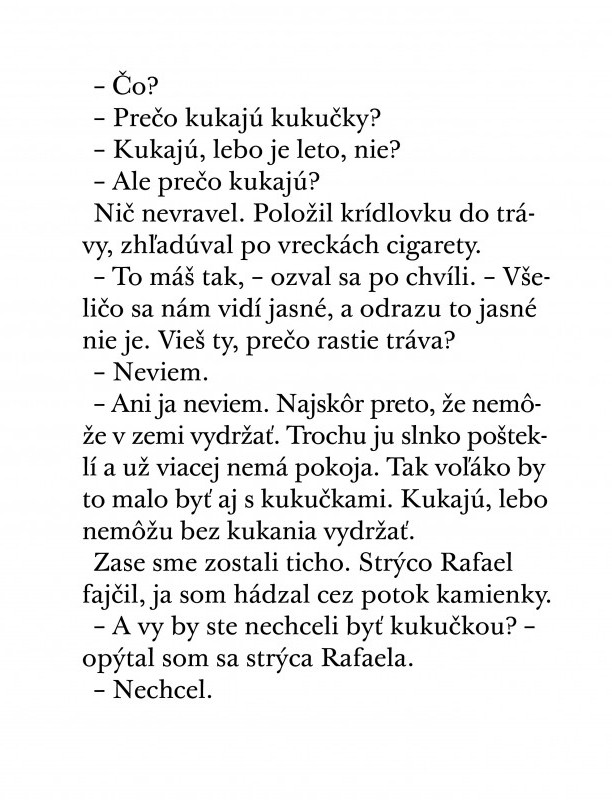 – Čo?

– Prečo kukajú kukučky?

– Kukajú, lebo je leto, nie?

– Ale prečo kukajú?

Nič nevravel. Položil krídlovku do trávy, zhľadúval po vreckách cigarety.

– To máš tak, – ozval sa po chvíli. – Všeličo sa nám vidí jasné, a odrazu to jasné nie je. Vieš ty, prečo rastie tráva?

– Neviem.

– Ani ja neviem. Najskôr preto, že nemôže v zemi vydržať. Trochu ju slnko pošteklí a už viacej nemá pokoja. Tak voľáko by to malo byť aj s kukučkami. Kukajú, lebo nemôžu bez kukania vydržať.

Zase sme zostali ticho. Strýco Rafael fajčil, ja som hádzal cez potok kamienky.

– A vy by ste nechceli byť kukučkou? – opýtal som sa strýca Rafaela.

– Nechcel.